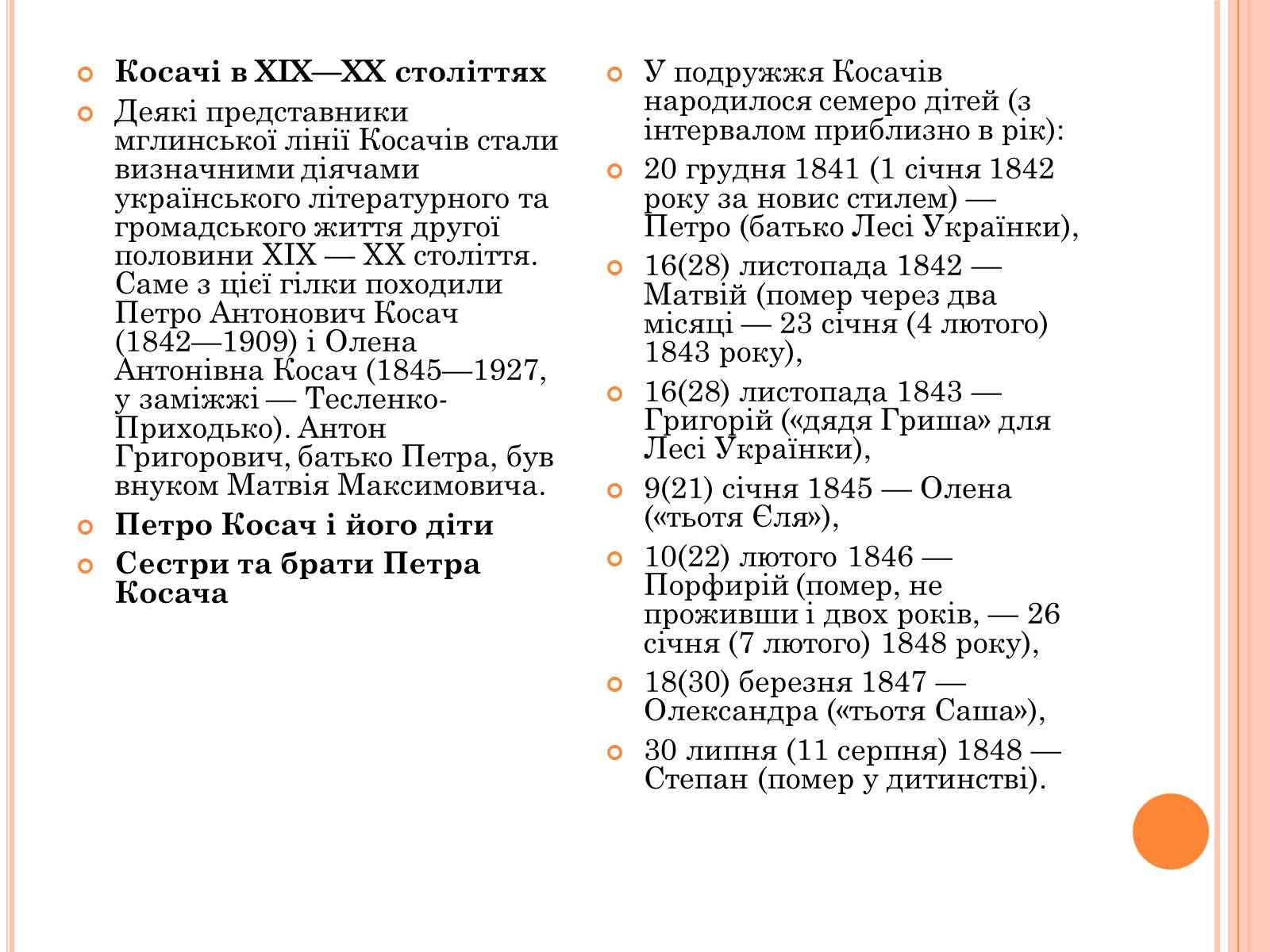 Косачі в XIX—XX століттях

Деякі представники мглинської лінії Косачів стали визначними діячами українського літературного та громадського життя другої половини XIX — XX століття. Саме з цієї гілки походили Петро Антонович Косач (1842—1909) і Олена Антонівна Косач (1845—1927, у заміжжі — Тесленко-Приходько). Антон Григорович, батько Петра, був внуком Матвія Максимовича.

Петро Косач і його діти

Сестри та брати Петра Косача

У подружжя Косачів народилося семеро дітей (з інтервалом приблизно в рік):

20 грудня 1841 (1 січня 1842 року за новис стилем) — Петро (батько Лесі Українки),

16(28) листопада 1842 — Матвій (помер через два місяці — 23 січня (4 лютого) 1843 року),

16(28) листопада 1843 — Григорій («дядя Гриша» для Лесі Українки),

9(21) січня 1845 — Олена («тьотя Єля»),

10(22) лютого 1846 — Порфирій (помер, не проживши і двох років, — 26 січня (7 лютого) 1848 року),

18(30) березня 1847 — Олександра («тьотя Саша»),

30 липня (11 серпня) 1848 — Степан (помер у дитинстві).